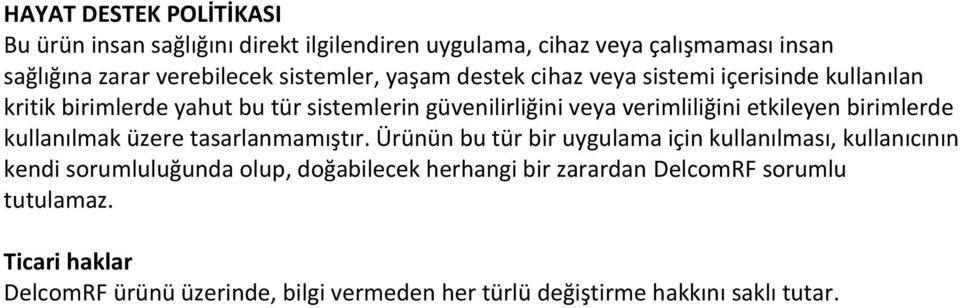 HAYAT DESTEK POLİTİKASI
Bu ürün insan sağlığını direkt ilgilendiren uygulama, cihaz veya çalışmaması insan sağlığına zarar verebilecek sistemler, yaşam destek cihaz veya sistemi içerisinde kullanılan kritik birimlerde yahut bu tür sistemlerin güvenilirliğini veya verimliliğini etkileyen birimlerde kullanılmak üzere tasarlanmamıştır. Ürünün bu tür bir uygulama için kullanılması, kullanıcının kendi sorumluluğunda olup, doğabilecek herhangi bir zarardan DelcomRF sorumlu tutulamaz.

Ticari haklar
DelcomRF ürünü üzerinde, bilgi vermeden her türlü değiştirme hakkını saklı tutar.